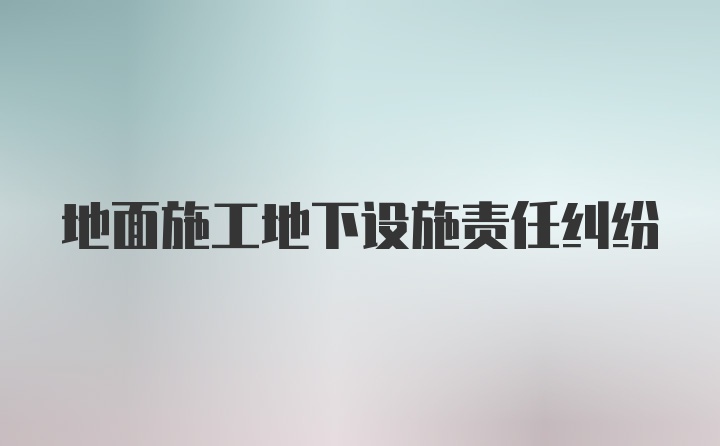 地面施工地下设施责任纠纷